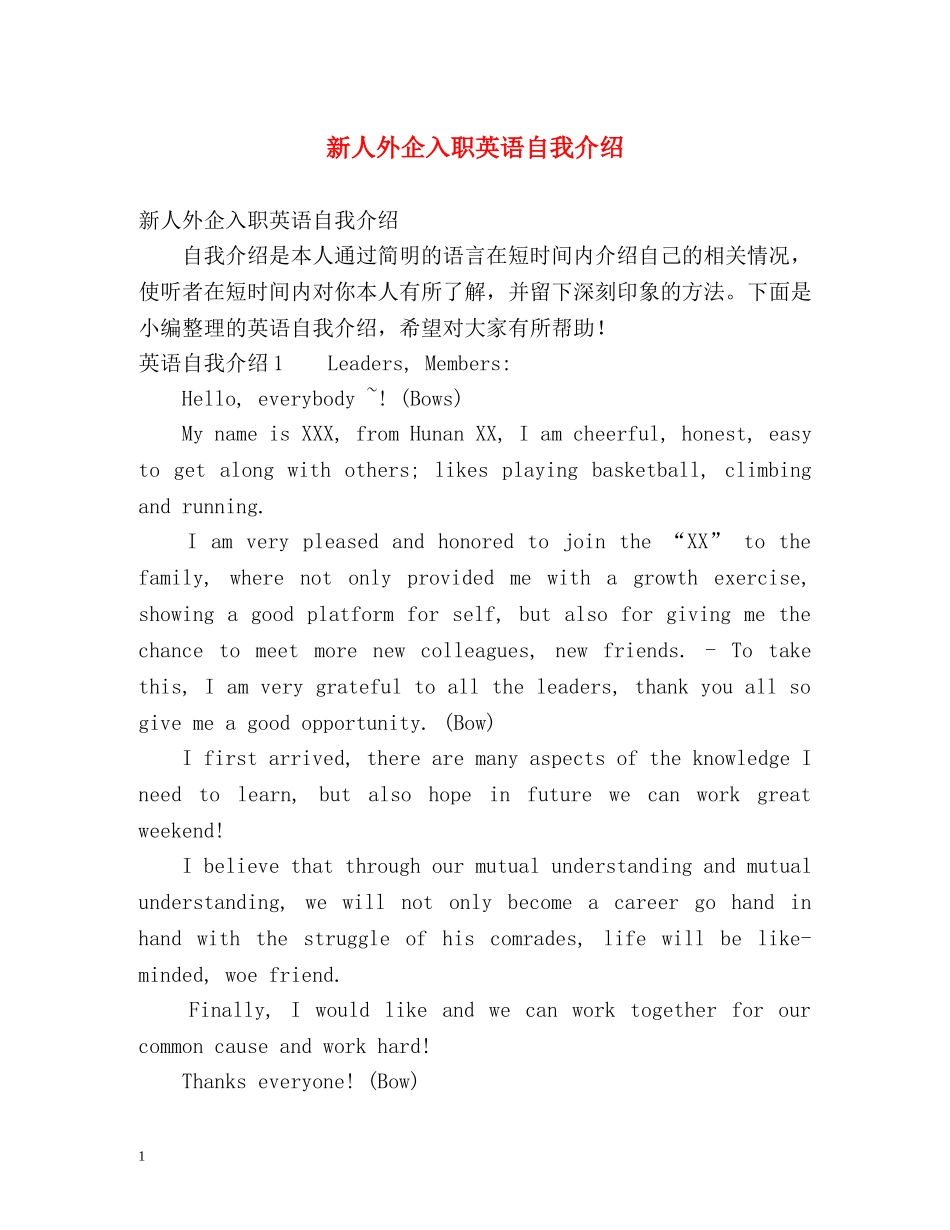 新人外企入职英语自我介绍

新人外企入职英语自我介绍

自我介绍是本人通过简明的语言在短时间内介绍自己的相关情况，使听者在短时间内对你本人有所了解，并留下深刻印象的方法。下面是小编整理的英语自我介绍，希望对大家有所帮助！

英语自我介绍1　Leaders, Members:

Hello, everybody ~! (Bows)

My name is XXX, from Hunan XX, I am cheerful, honest, easy to get along with others; likes playing basketball, climbing and running.

I am very pleased and honored to join the “XX” to the family, where not only provided me with a growth exercise, showing a good platform for self, but also for giving me the chance to meet more new colleagues, new friends. - To take this, I am very grateful to all the leaders, thank you all so give me a good opportunity. (Bow)

I first arrived, there are many aspects of the knowledge I need to learn, but also hope in future we can work great weekend!

I believe that through our mutual understanding and mutual understanding, we will not only become a career go hand in hand with the struggle of his comrades, life will be like-minded, woe friend.

Finally, I would like and we can work together for our common cause and work hard!

Thanks everyone! (Bow)

1